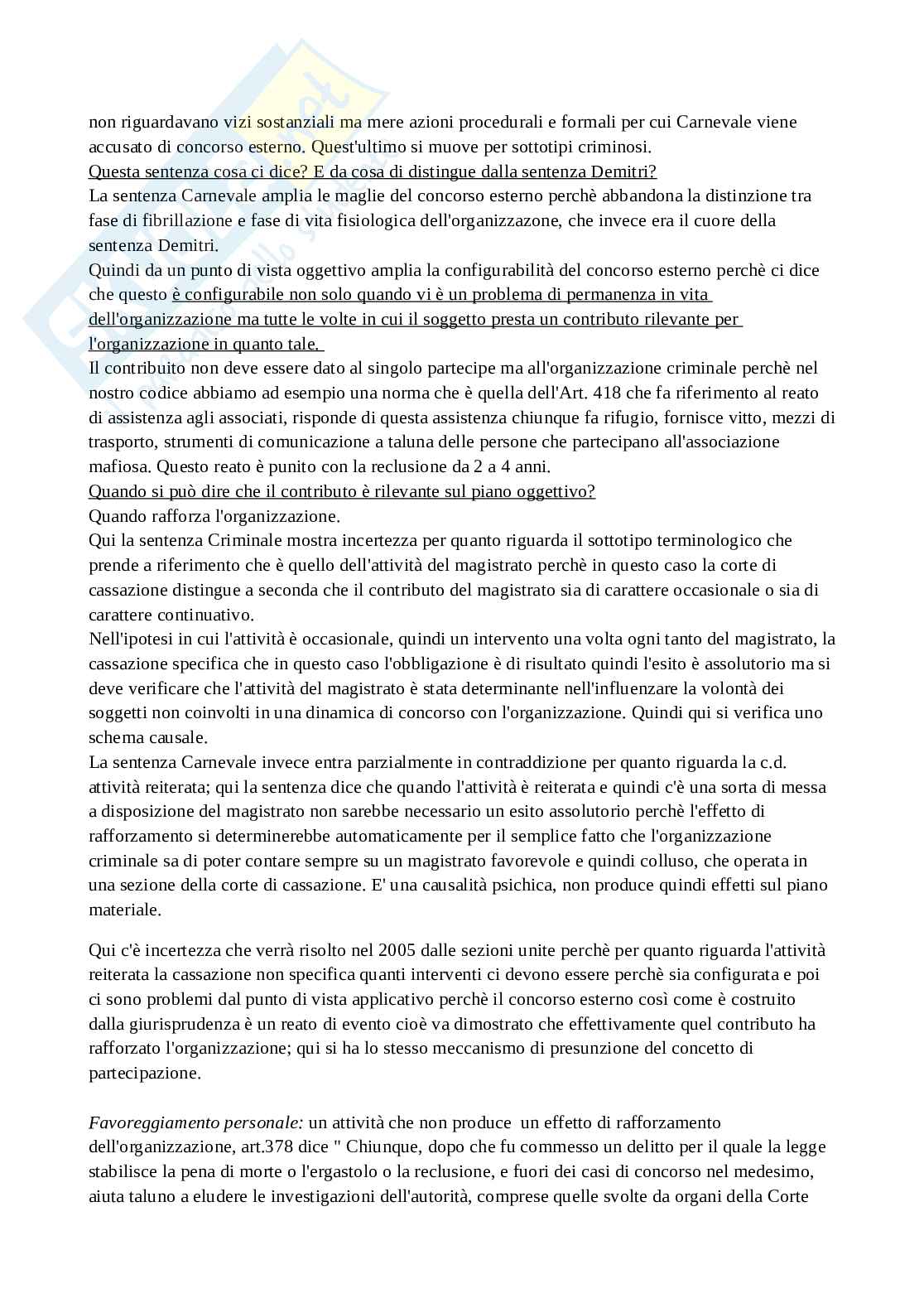 non riguardavano vizi sostanziali ma mere azioni procedurali e formali per cui Carnevale viene accusato di concorso esterno. Quest'ultimo si muove per sottotipi criminosi.
Questa sentenza cosa ci dice? E da cosa di distingue dalla sentenza Demitri?
La sentenza Carnevale amplia le maglie del concorso esterno perchè abbandona la distinzione tra fase di fibrillazione e fase di vita fisiologica dell'organizzazone, che invece era il cuore della sentenza Demitri.
Quindi da un punto di vista oggettivo amplia la configurabilità del concorso esterno perchè ci dice che questo è configurabile non solo quando vi è un problema di permanenza in vita dell'organizzazione ma tutte le volte in cui il soggetto presta un contributo rilevante per l'organizzazione in quanto tale.
Il contribuito non deve essere dato al singolo partecipe ma all'organizzazione criminale perchè nel nostro codice abbiamo ad esempio una norma che è quella dell'Art. 418 che fa riferimento al reato di assistenza agli associati, risponde di questa assistenza chiunque fa rifugio, fornisce vitto, mezzi di trasporto, strumenti di comunicazione a taluna delle persone che partecipano all'associazione mafiosa. Questo reato è punito con la reclusione da 2 a 4 anni.
Quando si può dire che il contributo è rilevante sul piano oggettivo?
Quando rafforza l'organizzazione.
Qui la sentenza Criminale mostra incertezza per quanto riguarda il sottotipo terminologico che prende a riferimento che è quello dell'attività del magistrato perchè in questo caso la corte di cassazione distingue a seconda che il contributo del magistrato sia di carattere occasionale o sia di carattere continuativo.
Nell'ipotesi in cui l'attività è occasionale, quindi un intervento una volta ogni tanto del magistrato, la cassazione specifica che in questo caso l'obbligazione è di risultato quindi l'esito è assolutorio ma si deve verificare che l'attività del magistrato è stata determinante nell'influenzare la volontà dei soggetti non coinvolti in una dinamica di concorso con l'organizzazione. Quindi qui si verifica uno schema causale.
La sentenza Carnevale invece entra parzialmente in contraddizione per quanto riguarda la c.d. attività reiterata; qui la sentenza dice che quando l'attività è reiterata e quindi c'è una sorta di messa a disposizione del magistrato non sarebbe necessario un esito assolutorio perchè l'effetto di rafforzamento si determinerebbe automaticamente per il semplice fatto che l'organizzazione criminale sa di poter contare sempre su un magistrato favorevole e quindi colluso, che operata in una sezione della corte di cassazione. E' una causalità psichica, non produce quindi effetti sul piano materiale.

Qui c'è incertezza che verrà risolto nel 2005 dalle sezioni unite perchè per quanto riguarda l'attività reiterata la cassazione non specifica quanti interventi ci devono essere perchè sia configurata e poi ci sono problemi dal punto di vista applicativo perchè il concorso esterno così come è costruito dalla giurisprudenza è un reato di evento cioè va dimostrato che effettivamente quel contributo ha rafforzato l'organizzazione; qui si ha lo stesso meccanismo di presunzione del concetto di partecipazione.

Favoreggiamento personale: un attività che non produce un effetto di rafforzamento dell'organizzazione, art.378 dice " Chiunque, dopo che fu commesso un delitto per il quale la legge stabilisce la pena di morte o l'ergastolo o la reclusione, e fuori dei casi di concorso nel medesimo, aiuta taluno a eludere le investigazioni dell'autorità, comprese quelle svolte da organi della Corte